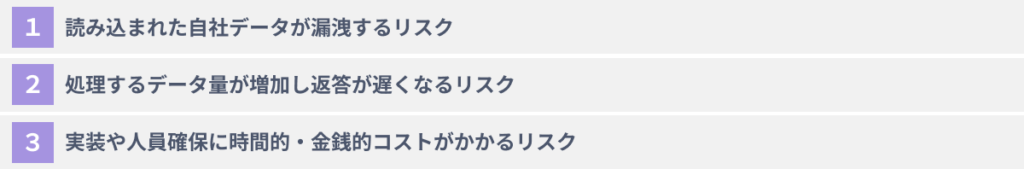 1 読み込まれた自社データが漏洩するリスク

2 処理するデータ量が増加し返答が遅くなるリスク

3 実装や人員確保に時間的・金銭的コストがかかるリスク